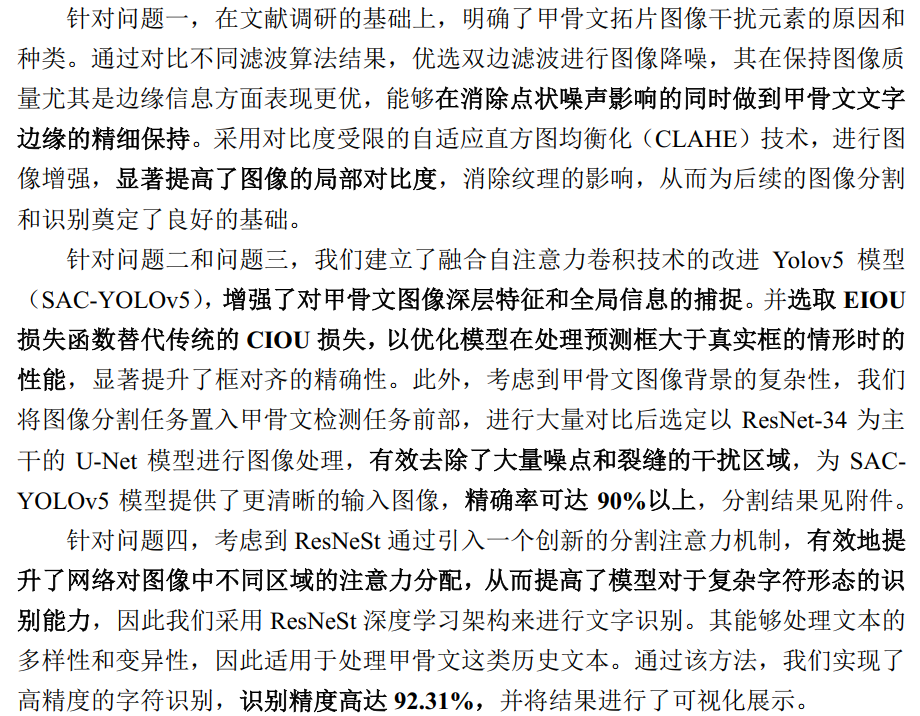 针对问题一，在文献调研的基础上，明确了甲骨文拓片图像干扰元素的原因和种类。通过对比不同滤波算法结果，优选双边滤波进行图像降噪，其在保持图像质量尤其是边缘信息方面表现更优，能够在消除点状噪声影响的同时做到甲骨文文字边缘的精细保持。采用对比度受限的自适应直方图均衡化（CLAHE）技术，进行图像增强，显著提高了图像的局部对比度，消除纹理的影响，从而为后续的图像分割和识别奠定了良好的基础。

针对问题二和问题三，我们建立了融合自注意力卷积技术的改进Yolov5模型（SAC-YOLOv5），增强了对甲骨文图像深层特征和全局信息的捕捉。并选取EIOU损失函数替代传统的CIOU损失，以优化模型在处理预测框大于真实框的情形时的性能，显著提升了框对齐的精确性。此外，考虑到甲骨文图像背景的复杂性，我们将图像分割任务置入甲骨文检测任务前部，进行大量对比后选定以ResNet-34为主干的U-Net模型进行图像处理，有效去除了大量噪点和裂缝的干扰区域，为SAC-YOLOv5模型提供了更清晰的输入图像，精确率可达90%以上，分割结果见附件。

针对问题四，考虑到ResNeSt通过引入一个创新的分割注意力机制，有效地提升了网络对图像中不同区域的注意力分配，从而提高了模型对于复杂字符形态的识别能力，因此我们采用ResNeSt深度学习架构来进行文字识别。其能够处理文本的多样性和变异性，因此适用于处理甲骨文这类历史文本。通过该方法，我们实现了高精度的字符识别，识别精度高达92.31%，并将结果进行了可视化展示。